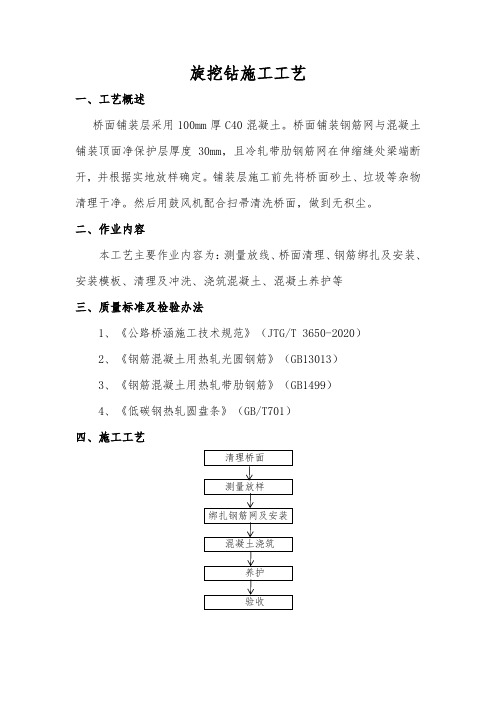 旋挖钻施工工艺

一、工艺概述

桥面铺装层采用 100mm 厚 C40 混凝土。桥面铺装钢筋网与混凝土铺装顶面净保护层厚度 30mm，且冷轧带肋钢筋网在伸缩缝处梁端断开，并根据实地放样确定。铺装层施工前先将桥面砂土、垃圾等杂物清理干净。然后用鼓风机配合扫帚清洗桥面，做到无积尘。

二、作业内容

本工艺主要作业内容为：测量放线、桥面清理、钢筋绑扎及安装、安装模板、清理及冲洗、浇筑混凝土、混凝土养护等

三、质量标准及检验办法

1、《公路桥涵施工技术规范》（JTG/T 3650-2020）

2、《钢筋混凝土用热轧光圆钢筋》（GB13013）

3、《钢筋混凝土用热轧带肋钢筋》（GB1499）

4、《低碳钢热轧圆盘条》（GB/T701）

四、施工工艺

清理桥面

测量放样

绑扎钢筋网及安装

混凝土浇筑

养护

验收